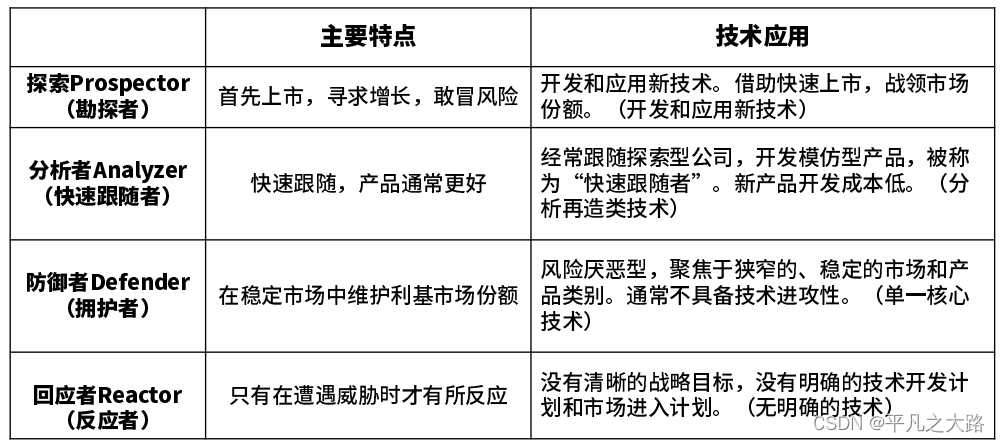 | | 主要特点 | 技术应用 |
|---|---|---|
| 探索Prospector（勘探者） | 首先上市，寻求增长，敢冒风险 | 开发和应用新技术。借助快速上市，战领市场份额。（开发和应用新技术） |
| 分析者Analyzer（快速跟随者） | 快速跟随，产品通常更好 | 经常跟随探索型公司，开发模仿型产品，被称为“快速跟随者”。新产品开发成本低。（分析再造类技术） |
| 防御者Defender（拥护者） | 在稳定市场中维护利基市场份额 | 风险厌恶型，聚焦于狭窄的、稳定的市场和产品类别。通常不具备技术进攻性。（单一核心技术） |
| 回应者Reactor（反应者） | 只有在遭遇威胁时才有所反应 | 没有清晰的战略目标，没有明确的技术开发计划和市场进入计划。（无明确的技术） |

CSDN @平凡之大路